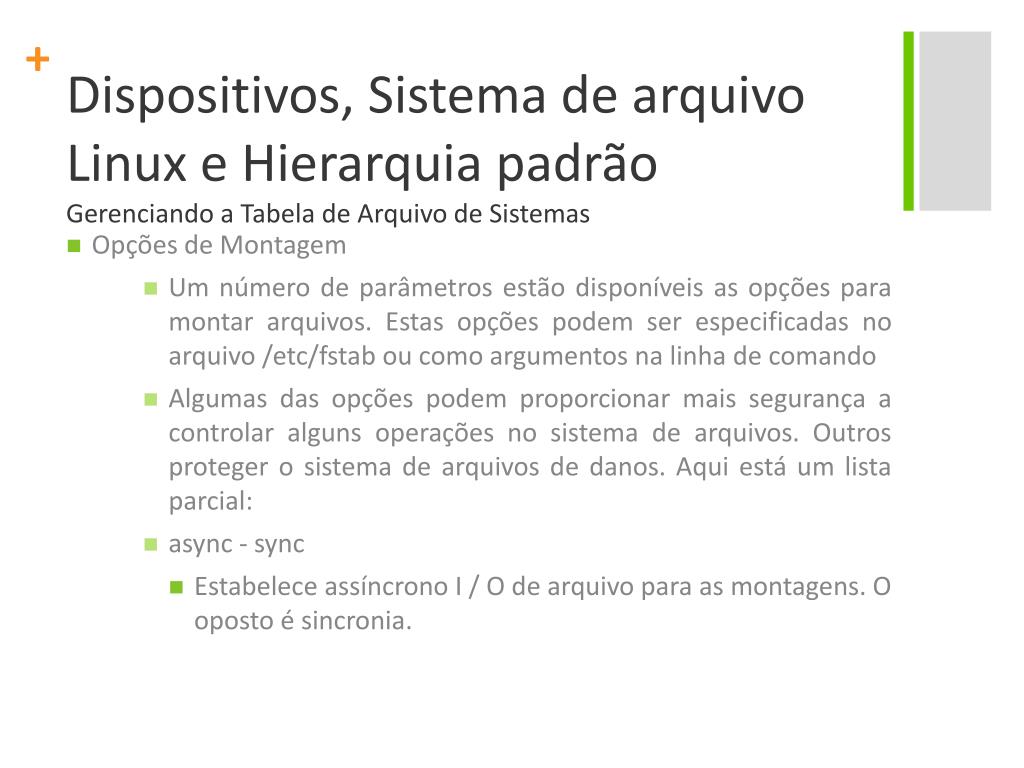 +
Dispositivos, Sistema de arquivo Linux e Hierarquia padrão
Gerenciando a Tabela de Arquivo de Sistemas

Opções de Montagem

Um número de parâmetros estão disponíveis as opções para montar arquivos. Estas opções podem ser especificadas no arquivo /etc/fstab ou como argumentos na linha de comando

Algumas das opções podem proporcionar mais segurança a controlar alguns operações no sistema de arquivos. Outros proteger o sistema de arquivos de danos. Aqui está um lista parcial:

async - sync

Estabelece assíncrono I / O de arquivo para as montagens. O oposto é sincronia.